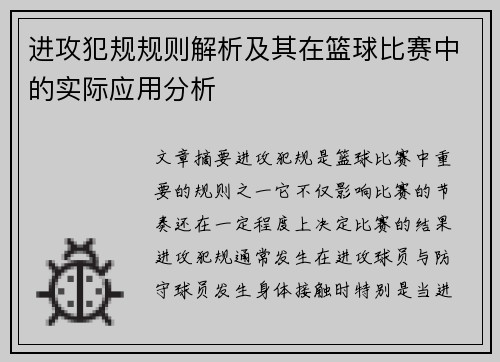 进攻犯规规则解析及其在篮球比赛中的实际应用分析

文章摘要进攻犯规是篮球比赛中重要的规则之一它不仅影响比赛的节奏还在一定程度上决定比赛的结果进攻犯规通常发生在进攻球员与防守球员发生身体接触时特别是当进